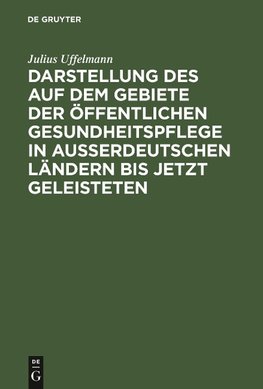 DE GRUYTER

Julius Uffelmann

DARSTELLUNG DES AUF DEM GEBIETE DER ÖFFENTLICHEN GESUNDHEITSPFLEGE IN AUSSERDEUTSCHEN LÄNDERN BIS JETZT GELEISTETEN

DE
G